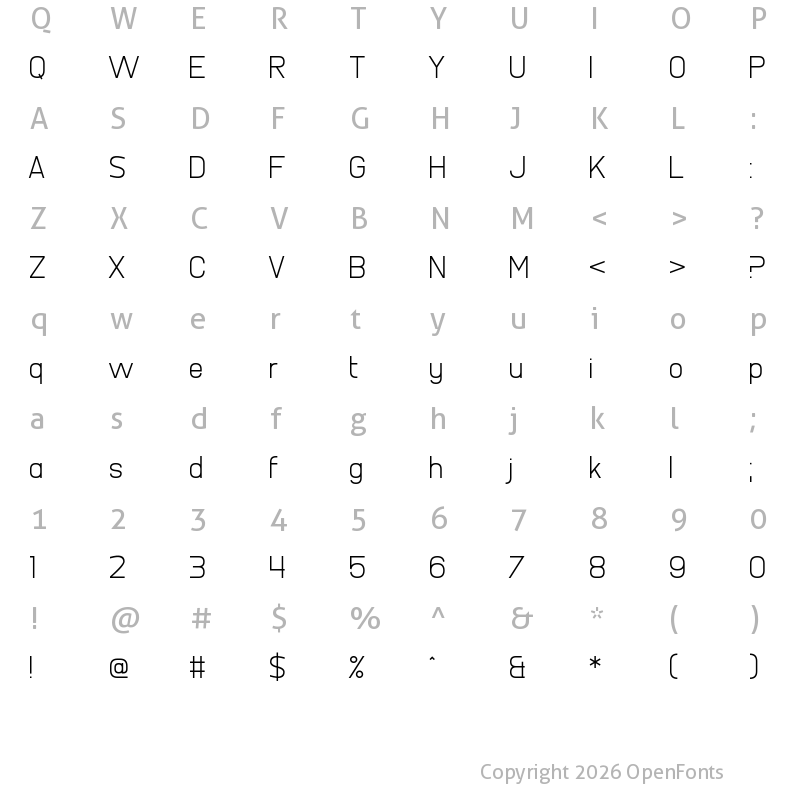 Q W E R T Y U I O P
Q W E R T Y U I O P
A S D F G H J K L :
A S D F G H J K L :
Z X C V B N M < > ?
Z X C V B N M < > ?
q w e r t y u i o p
q w e r t y u i o p
a s d f g h j k l ;
a s d f g h j k l ;
1 2 3 4 5 6 7 8 9 0
1 2 3 4 5 6 7 8 9 0
! @ # $ % ^ & * ( )
! @ # $ % ^ & * ( )

Copyright 2026 OpenFonts